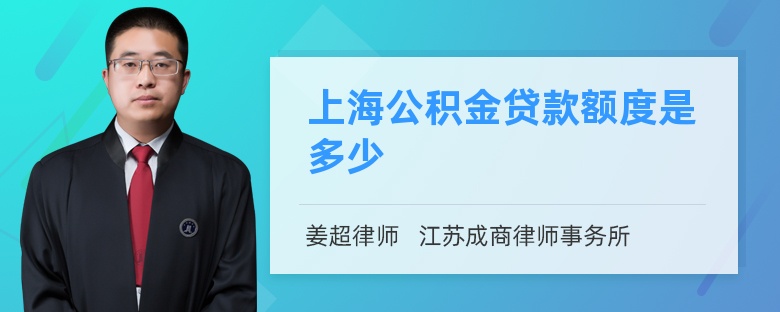 上海公积金贷款额度是多少

姜超律师　江苏成商律师事务所